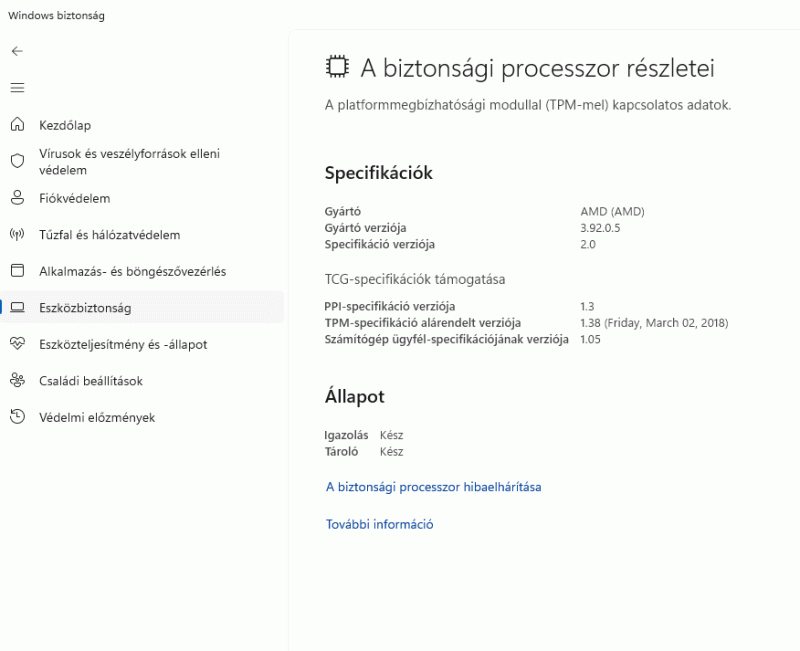 Windows biztonság

Kezdőlap
Vírusok és veszélyforrások elleni védelem
Fiókvédelem
Tűzfal és hálózatvédelem
Alkalmazás- és böngészővezérlés
Eszközbiztonság
Eszközteljesítmény és -állapot
Családi beállítások
Védelmi előzmények

A biztonsági processzor részletei

A platformmegbízhatósági modullal (TPM-mel) kapcsolatos adatok.

Specifikációk

| | |
|---|---|
| Gyártó | AMD (AMD) |
| Gyártó verziója | 3.92.0.5 |
| Specifikáció verziója | 2.0 |

TCG-specifikációk támogatása

| | |
|---|---|
| PPI-specifikáció verziója | 1.3 |
| TPM-specifikáció alárendelt verziója | 1.38 (Friday, March 02, 2018) |
| Számítógép ügyfél-specifikációjának verziója | 1.05 |

Állapot

| | |
|---|---|
| Igazolás | Kész |
| Tároló | Kész |

A biztonsági processzor hibaelhárítása

További információ